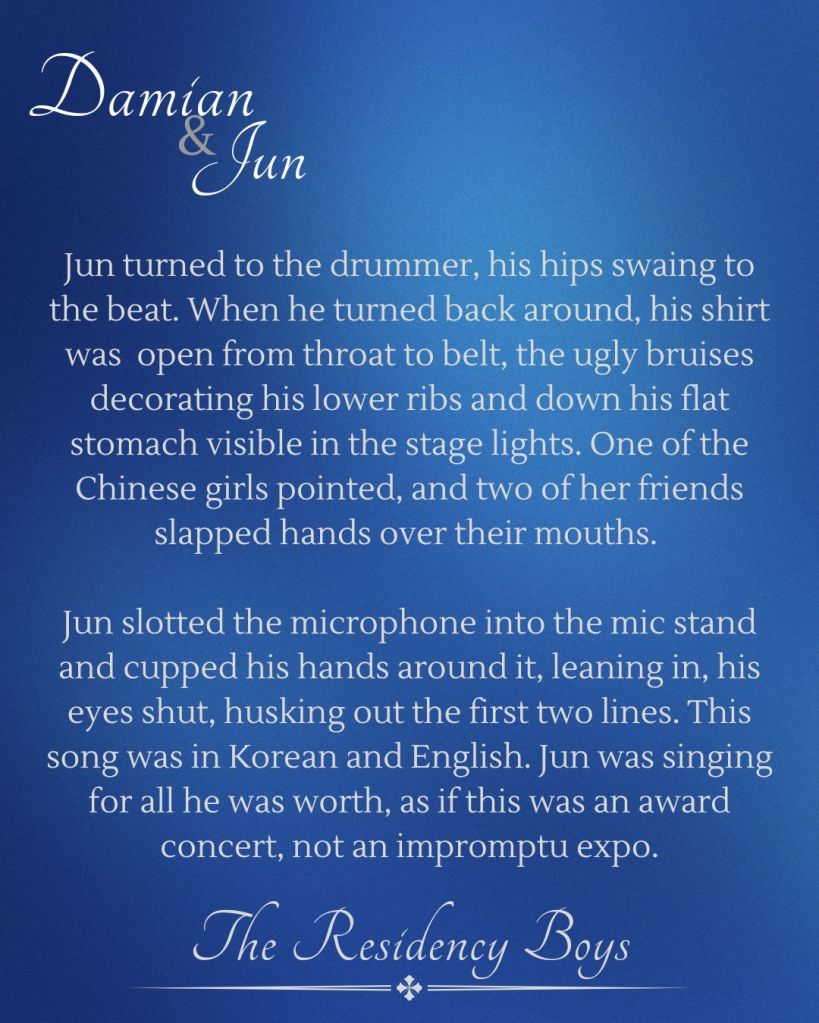 Damian
&
Jun

Jun turned to the drummer, his hips swaing to the beat. When he turned back around, his shirt was open from throat to belt, the ugly bruises decorating his lower ribs and down his flat stomach visible in the stage lights. One of the Chinese girls pointed, and two of her friends slapped hands over their mouths.

Jun slotted the microphone into the mic stand and cupped his hands around it, leaning in, his eyes shut, husking out the first two lines. This song was in Korean and English. Jun was singing for all he was worth, as if this was an award concert, not an impromptu expo.

The Residency Boys